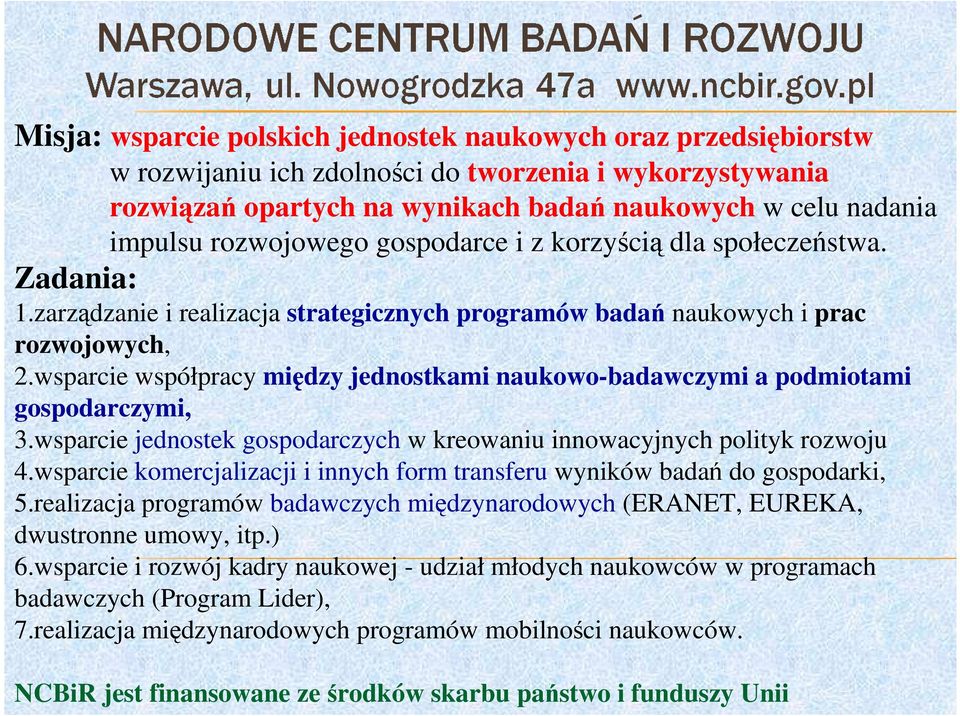 NARODOWE CENTRUM BADAŃ I ROZWOJU
Warszawa, ul. Nowogrodzka 47a www.ncbir.gov.pl

Misja: wsparcie polskich jednostek naukowych oraz przedsiębiorstw w rozwijaniu ich zdolności do tworzenia i wykorzystywania rozwiązań opartych na wynikach badań naukowych w celu nadania impulsu rozwojowego gospodarce i z korzyścią dla społeczeństwa.

Zadania:
1.zarządzanie i realizacja strategicznych programów badań naukowych i prac rozwojowych,
2.wsparcie współpracy między jednostkami naukowo-badawczymi a podmiotami gospodarczymi,
3.wsparcie jednostek gospodarczych w kreowaniu innowacyjnych polityk rozwoju
4.wsparcie komercjalizacji i innych form transferu wyników badań do gospodarki,
5.realizacja programów badawczych międzynarodowych (ERANET, EUREKA, dwustronne umowy, itp.)
6.wsparcie i rozwój kadry naukowej - udział młodych naukowców w programach badawczych (Program Lider),
7.realizacja międzynarodowych programów mobilności naukowców.

NCBiR jest finansowane ze środków skarbu państwo i funduszy Unii